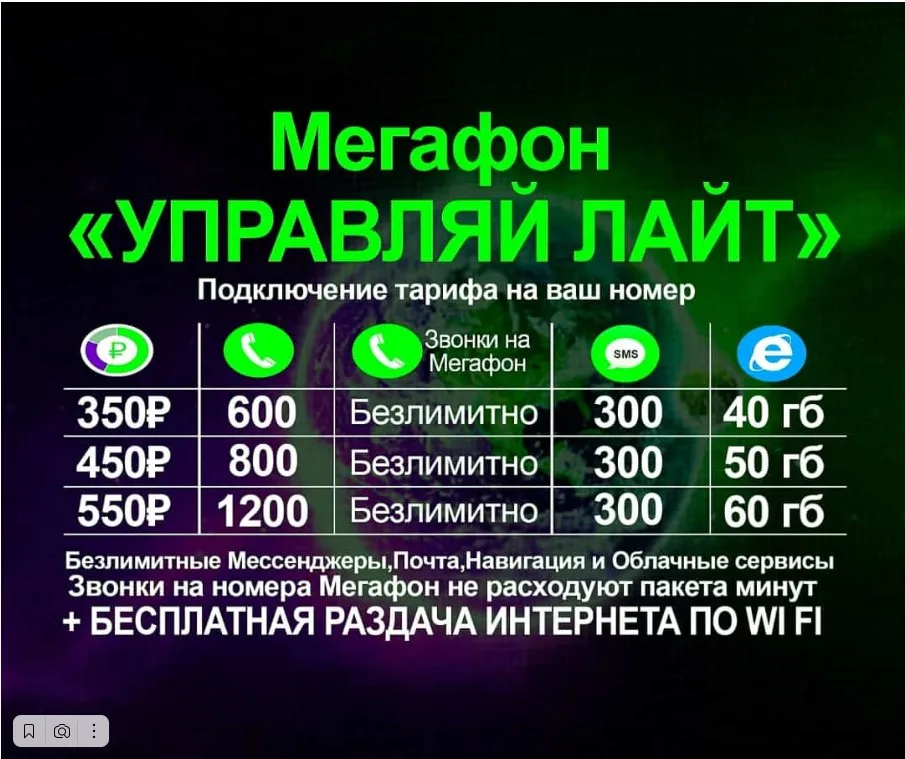 Мегафон
«УПРАВЛЯЙ ЛАЙТ»
Подключение тарифа на ваш номер

| ₽ | | Звонки на Мегафон | SMS | e |
|---|---|---|---|---|
| 350₽ | 600 | Безлимитно | 300 | 40 гб |
| 450₽ | 800 | Безлимитно | 300 | 50 гб |
| 550₽ | 1200 | Безлимитно | 300 | 60 гб |

Безлимитные Мессенджеры,Почта,Навигация и Облачные сервисы
Звонки на номера Мегафон не расходуют пакета минут
+ БЕСПЛАТНАЯ РАЗДАЧА ИНТЕРНЕТА ПО WI FI